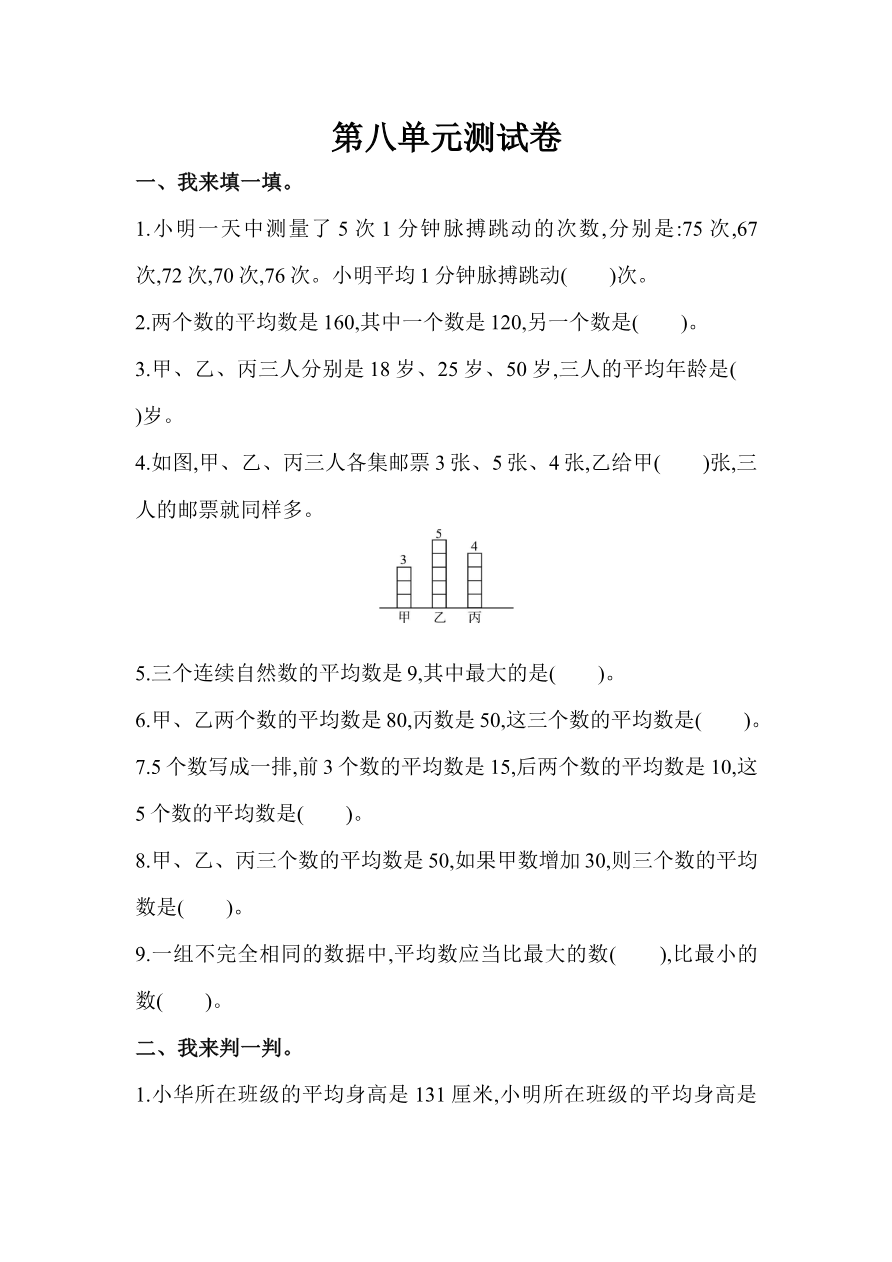 第八单元测试卷

一、我来填一填。

1.小明一天中测量了 5 次 1 分钟脉搏跳动的次数,分别是:75 次,67 次,72 次,70 次,76 次。小明平均 1 分钟脉搏跳动(　　)次。

2.两个数的平均数是 160,其中一个数是 120,另一个数是(　　)。

3.甲、乙、丙三人分别是 18 岁、25 岁、50 岁,三人的平均年龄是(　　)岁。

4.如图,甲、乙、丙三人各集邮票 3 张、5 张、4 张,乙给甲(　　)张,三人的邮票就同样多。

3　5　4
甲　乙　丙

5.三个连续自然数的平均数是 9,其中最大的是(　　)。

6.甲、乙两个数的平均数是 80,丙数是 50,这三个数的平均数是(　　)。

7.5 个数写成一排,前 3 个数的平均数是 15,后两个数的平均数是 10,这 5 个数的平均数是(　　)。

8.甲、乙、丙三个数的平均数是 50,如果甲数增加 30,则三个数的平均数是(　　)。

9.一组不完全相同的数据中,平均数应当比最大的数(　　),比最小的数(　　)。

二、我来判一判。

1.小华所在班级的平均身高是 131 厘米,小明所在班级的平均身高是